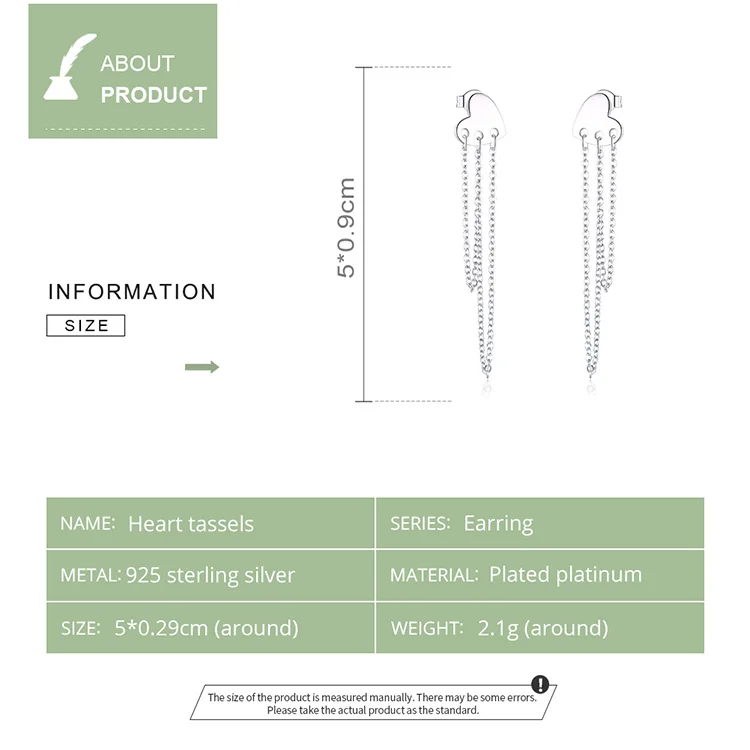 ABOUT
PRODUCT

INFORMATION
SIZE

5*0.9cm

| NAME: Heart tassels | SERIES: Earring |
|---|---|
| METAL: 925 sterling silver | MATERIAL: Plated platinum |
| SIZE: 5*0.29cm (around) | WEIGHT: 2.1g (around) |

The size of the product is measured manually. There may be some errors.
Please take the actual product as the standard.